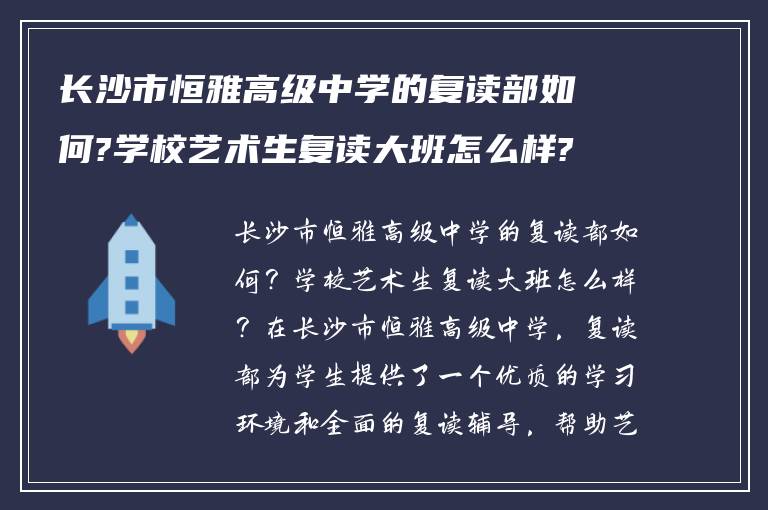 长沙市恒雅高级中学的复读部如何?学校艺术生复读大班怎么样?

长沙市恒雅高级中学的复读部如何？学校艺术生复读大班怎么样？在长沙市恒雅高级中学，复读部为学生提供了一个优质的学习环境和全面的复读辅导，帮助艺